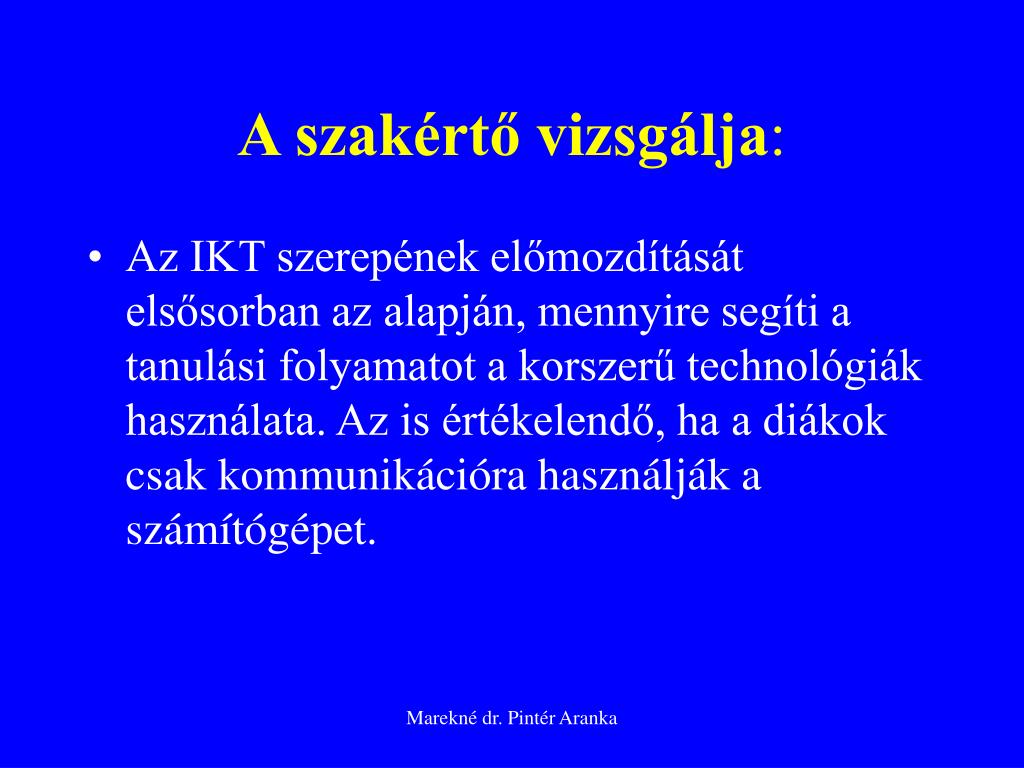 A szakértő vizsgálja:

• Az IKT szerepének előmozdítását elsősorban az alapján, mennyire segíti a tanulási folyamatot a korszerű technológiák használata. Az is értékelendő, ha a diákok csak kommunikációra használják a számítógépet.

Marekné dr. Pintér Aranka